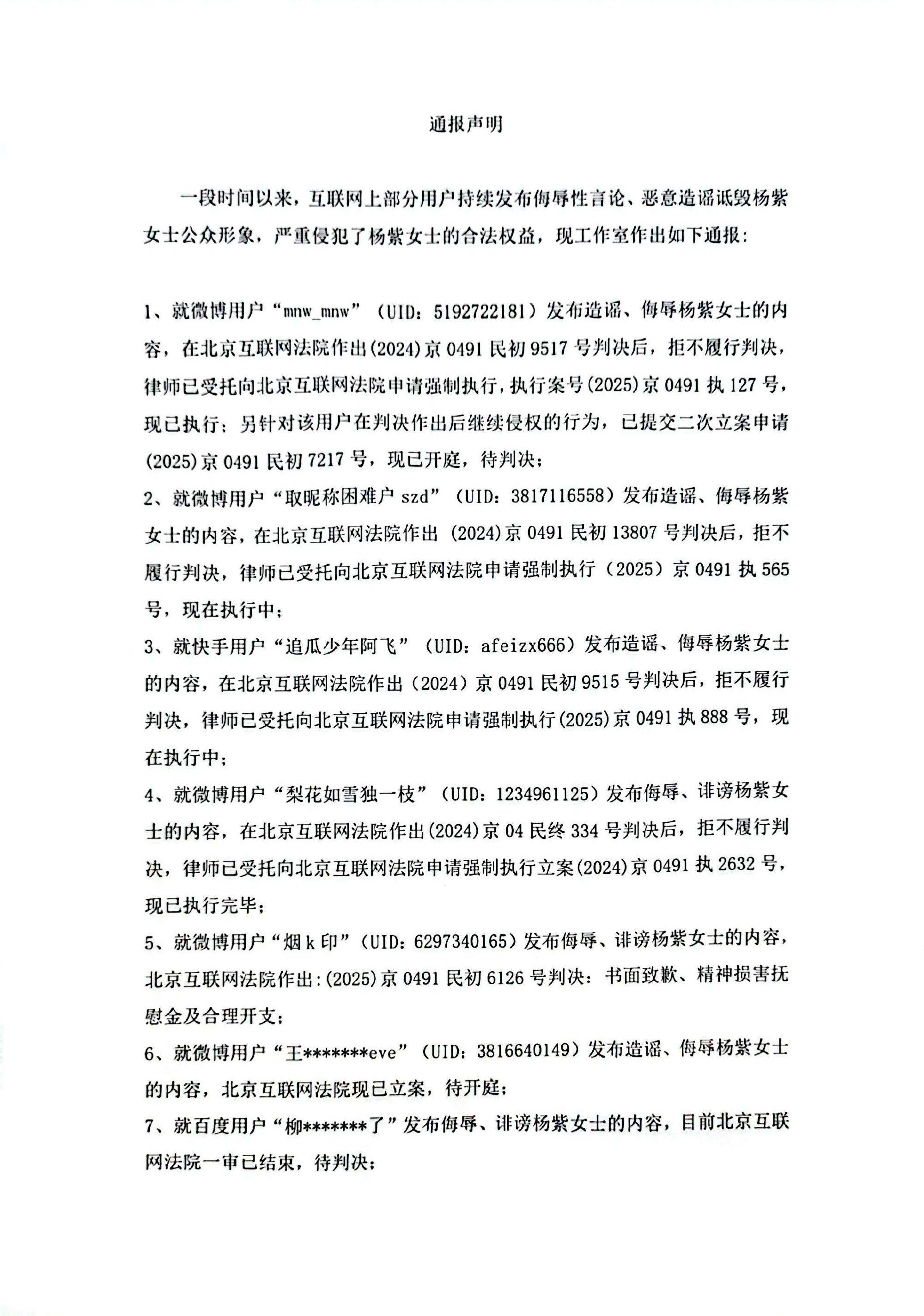 通报声明

一段时间以来，互联网上部分用户持续发布侮辱性言论、恶意造谣诋毁杨紫女士公众形象，严重侵犯了杨紫女士的合法权益，现工作室作出如下通报：

1、就微博用户“mnw_mnw”（UID：5192722181）发布造谣、侮辱杨紫女士的内容，在北京互联网法院作出(2024)京0491民初9517号判决后，拒不履行判决，律师已受托向北京互联网法院申请强制执行，执行案号(2025)京0491执127号，现已执行；另针对该用户在判决作出后继续侵权的行为，已提交二次立案申请(2025)京0491民初7217号，现已开庭，待判决；

2、就微博用户“取昵称困难户szd”（UID：3817116558）发布造谣、侮辱杨紫女士的内容，在北京互联网法院作出 (2024)京0491民初13807号判决后，拒不履行判决，律师已受托向北京互联网法院申请强制执行（2025）京0491执565号，现在执行中；

3、就快手用户“追瓜少年阿飞”（UID：afeizx666）发布造谣、侮辱杨紫女士的内容，在北京互联网法院作出（2024）京0491民初9515号判决后，拒不履行判决，律师已受托向北京互联网法院申请强制执行(2025)京0491执888号，现在执行中；

4、就微博用户“梨花如雪独一枝”（UID：1234961125）发布侮辱、诽谤杨紫女士的内容，在北京互联网法院作出(2024)京04民终334号判决后，拒不履行判决，律师已受托向北京互联网法院申请强制执行立案(2024)京0491执2632号，现已执行完毕；

5、就微博用户“烟k印”（UID：6297340165）发布侮辱、诽谤杨紫女士的内容，北京互联网法院作出:(2025)京0491民初6126号判决：书面致歉、精神损害抚慰金及合理开支；

6、就微博用户“王*******eve”（UID：3816640149）发布造谣、侮辱杨紫女士的内容，北京互联网法院现已立案，待开庭；

7、就百度用户“柳*******了”发布侮辱、诽谤杨紫女士的内容，目前北京互联网法院一审已结束，待判决；